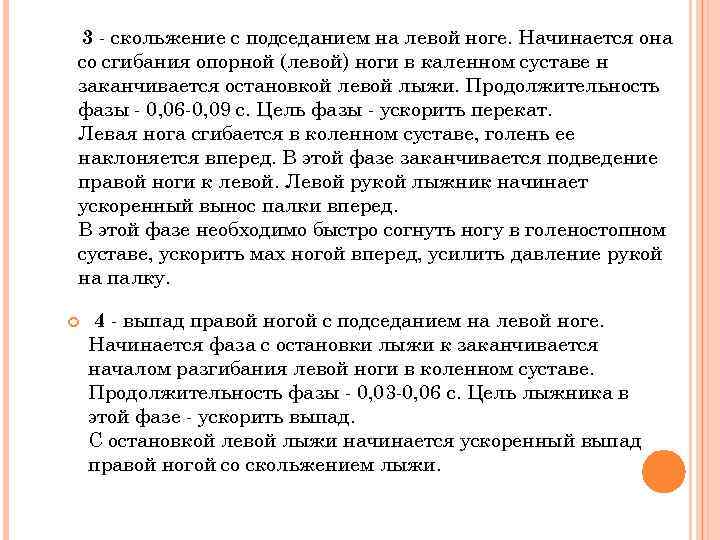 3 - скольжение с подседанием на левой ноге. Начинается она со сгибания опорной (левой) ноги в каленном суставе н заканчивается остановкой левой лыжи. Продолжительность фазы - 0,06-0,09 с. Цель фазы - ускорить перекат.
Левая нога сгибается в коленном суставе, голень ее наклоняется вперед. В этой фазе заканчивается подведение правой ноги к левой. Левой рукой лыжник начинает ускоренный вынос палки вперед.
В этой фазе необходимо быстро согнуть ногу в голеностопном суставе, ускорить мах ногой вперед, усилить давление рукой на палку.

4 - выпад правой ногой с подседанием на левой ноге. Начинается фаза с остановки лыжи к заканчивается началом разгибания левой ноги в коленном суставе. Продолжительность фазы - 0,03-0,06 с. Цель лыжника в этой фазе - ускорить выпад.
С остановкой левой лыжи начинается ускоренный выпад правой ногой со скольжением лыжи.